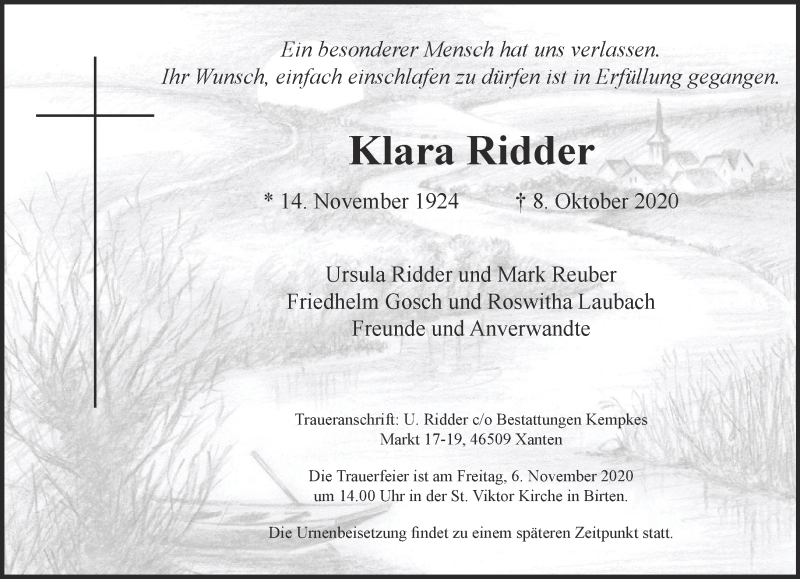 Ein besonderer Mensch hat uns verlassen.
Ihr Wunsch, einfach einschlafen zu dürfen ist in Erfüllung gegangen.

Klara Ridder

* 14. November 1924    † 8. Oktober 2020

Ursula Ridder und Mark Reuber
Friedhelm Gosch und Roswitha Laubach
Freunde und Anverwandte

Traueranschrift: U. Ridder c/o Bestattungen Kempkes
Markt 17-19, 46509 Xanten

Die Trauerfeier ist am Freitag, 6. November 2020
um 14.00 Uhr in der St. Viktor Kirche in Birten.

Die Urnenbeisetzung findet zu einem späteren Zeitpunkt statt.